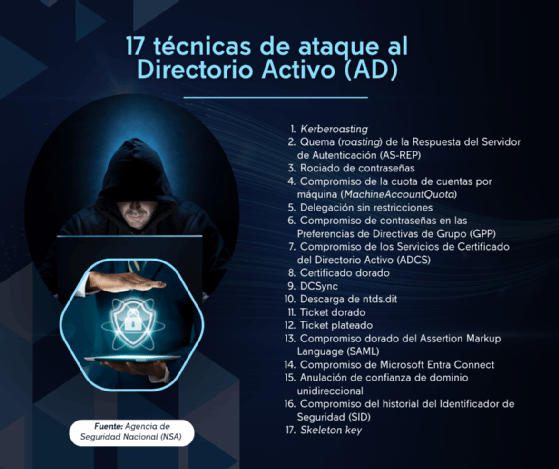 17 técnicas de ataque al Directorio Activo (AD)

1. Kerberoasting
2. Quema (roasting) de la Respuesta del Servidor de Autenticación (AS-REP)
3. Rociado de contraseñas
4. Compromiso de la cuota de cuentas por máquina (MachineAccountQuota)
5. Delegación sin restricciones
6. Compromiso de contraseñas en las Preferencias de Directivas de Grupo (GPP)
7. Compromiso de los Servicios de Certificado del Directorio Activo (ADCS)
8. Certificado dorado
9. DCSync
10. Descarga de ntds.dit
11. Ticket dorado
12. Ticket plateado
13. Compromiso dorado del Assertion Markup Language (SAML)
14. Compromiso de Microsoft Entra Connect
15. Anulación de confianza de dominio unidireccional
16. Compromiso del historial del Identificador de Seguridad (SID)
17. Skeleton key

Fuente: Agencia de Seguridad Nacional (NSA)